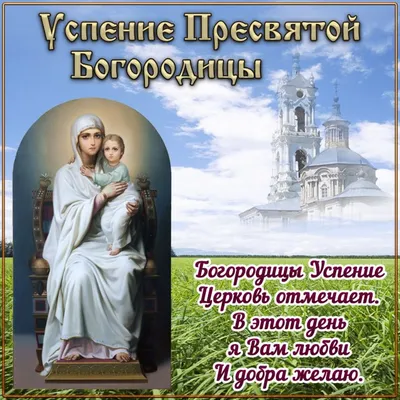 Успение Пресвятой Богородицы

Богородицы Успение
Церковь отмечает.
В этот день
я Вам любви
И добра желаю.